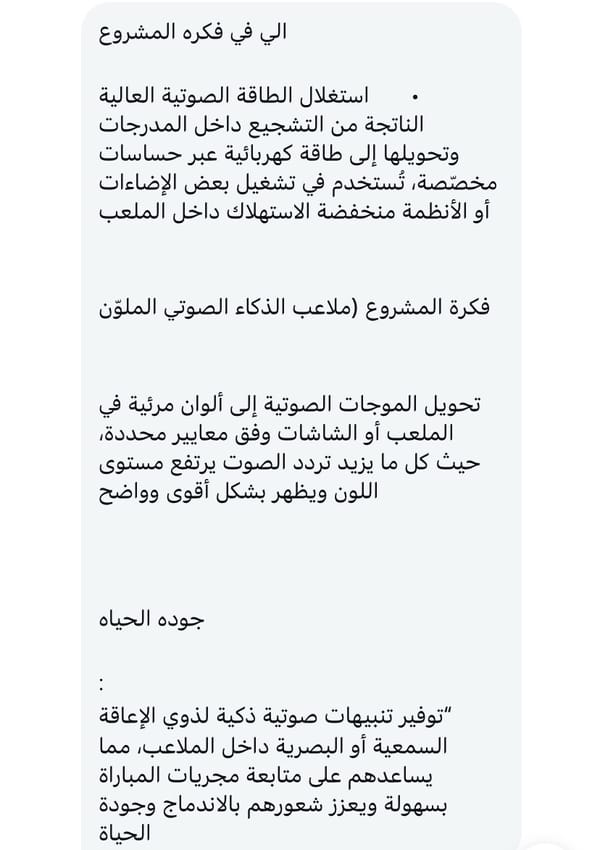 الي في فكره المشروع

• استغلال الطاقة الصوتية العالية الناتجة من التشجيع داخل المدرجات وتحويلها إلى طاقة كهربائية عبر حساسات مخصّصة، تُستخدم في تشغيل بعض الإضاءات أو الأنظمة منخفضة الاستهلاك داخل الملعب

فكرة المشروع (ملاعب الذكاء الصوتي الملوّن

تحويل الموجات الصوتية إلى ألوان مرئية في الملعب أو الشاشات وفق معايير محددة، حيث كل ما يزيد تردد الصوت يرتفع مستوى اللون ويظهر بشكل أقوى وواضح

جوده الحياه

:

"توفير تنبيهات صوتية ذكية لذوي الإعاقة السمعية أو البصرية داخل الملاعب، مما يساعدهم على متابعة مجريات المباراة بسهولة ويعزز شعورهم بالاندماج وجودة الحياة